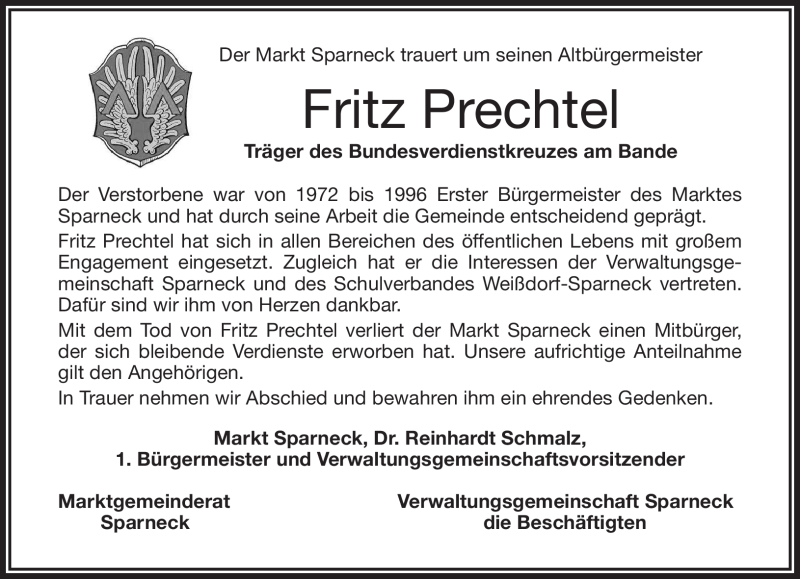 Der Markt Sparneck trauert um seinen Altbürgermeister

Fritz Prechtel

Träger des Bundesverdienstkreuzes am Bande

Der Verstorbene war von 1972 bis 1996 Erster Bürgermeister des Marktes Sparneck und hat durch seine Arbeit die Gemeinde entscheidend geprägt.

Fritz Prechtel hat sich in allen Bereichen des öffentlichen Lebens mit großem Engagement eingesetzt. Zugleich hat er die Interessen der Verwaltungsgemeinschaft Sparneck und des Schulverbandes Weißdorf-Sparneck vertreten. Dafür sind wir ihm von Herzen dankbar.

Mit dem Tod von Fritz Prechtel verliert der Markt Sparneck einen Mitbürger, der sich bleibende Verdienste erworben hat. Unsere aufrichtige Anteilnahme gilt den Angehörigen.

In Trauer nehmen wir Abschied und bewahren ihm ein ehrendes Gedenken.

Markt Sparneck, Dr. Reinhardt Schmalz,
1. Bürgermeister und Verwaltungsgemeinschaftsvorsitzender

Marktgemeinderat
Sparneck

Verwaltungsgemeinschaft Sparneck
die Beschäftigten